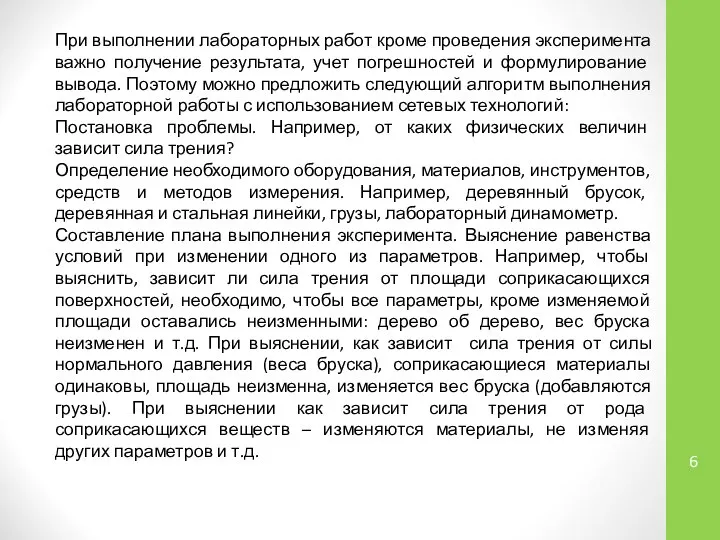 При выполнении лабораторных работ кроме проведения эксперимента важно получение результата, учет погрешностей и формулирование вывода. Поэтому можно предложить следующий алгоритм выполнения лабораторной работы с использованием сетевых технологий:
Постановка проблемы. Например, от каких физических величин зависит сила трения?
Определение необходимого оборудования, материалов, инструментов, средств и методов измерения. Например, деревянный брусок, деревянная и стальная линейки, грузы, лабораторный динамометр.
Составление плана выполнения эксперимента. Выяснение равенства условий при изменении одного из параметров. Например, чтобы выяснить, зависит ли сила трения от площади соприкасающихся поверхностей, необходимо, чтобы все параметры, кроме изменяемой площади оставались неизменными: дерево об дерево, вес бруска неизменен и т.д. При выяснении, как зависит сила трения от силы нормального давления (веса бруска), соприкасающиеся материалы одинаковы, площадь неизменна, изменяется вес бруска (добавляются грузы). При выяснении как зависит сила трения от рода соприкасающихся веществ – изменяются материалы, не изменяя других параметров и т.д.

6